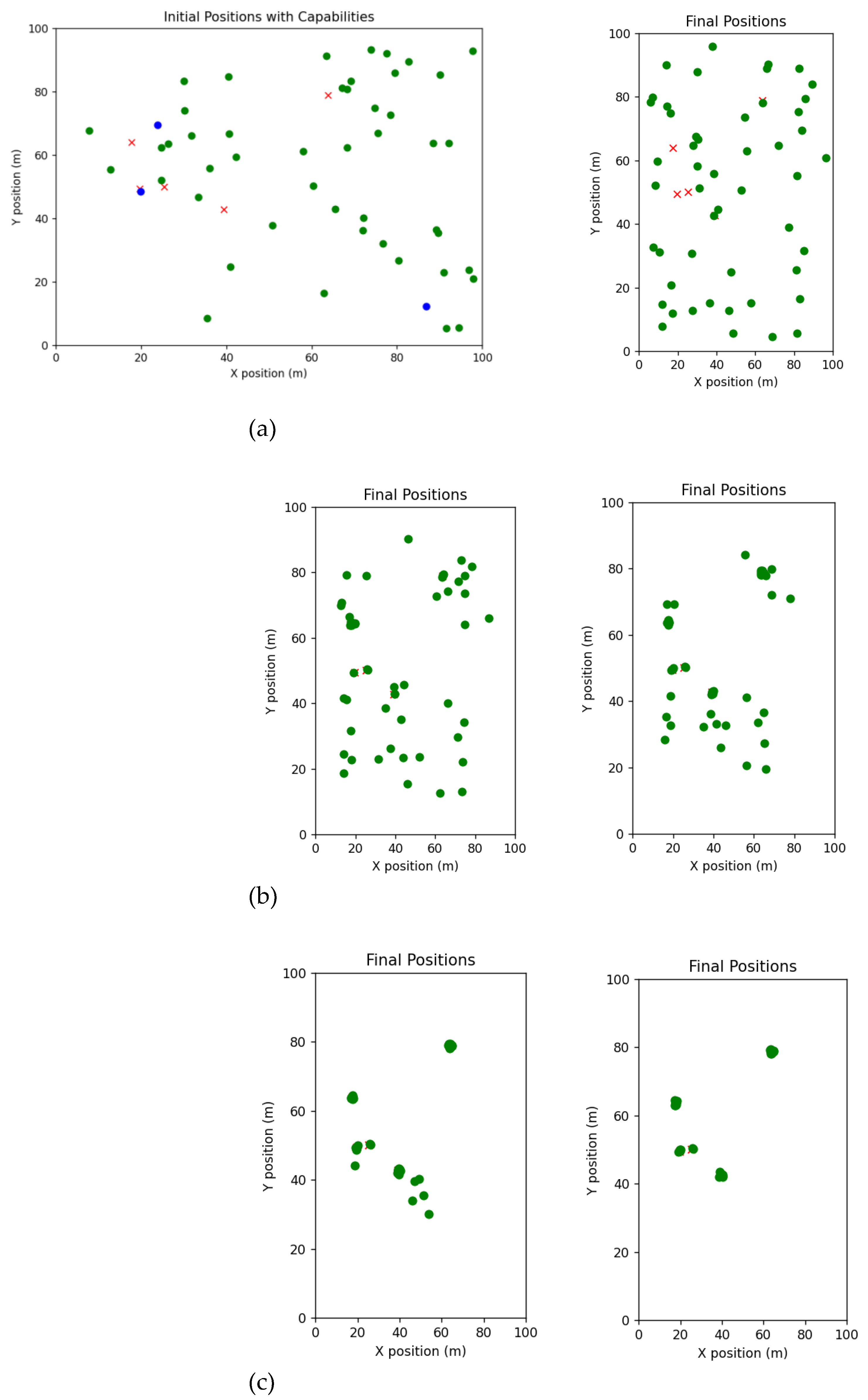 Initial Positions with Capabilities

100
80
60
40
20
0
Y position (m)
0 20 40 60 80 100
X position (m)

Final Positions

100
80
60
40
20
0
Y position (m)
0 20 40 60 80 100
X position (m)

(a)

Final Positions

100
80
60
40
20
0
Y position (m)
0 20 40 60 80 100
X position (m)

Final Positions

100
80
60
40
20
0
Y position (m)
0 20 40 60 80 100
X position (m)

(b)

Final Positions

100
80
60
40
20
0
Y position (m)
0 20 40 60 80 100
X position (m)

Final Positions

100
80
60
40
20
0
Y position (m)
0 20 40 60 80 100
X position (m)

(c)